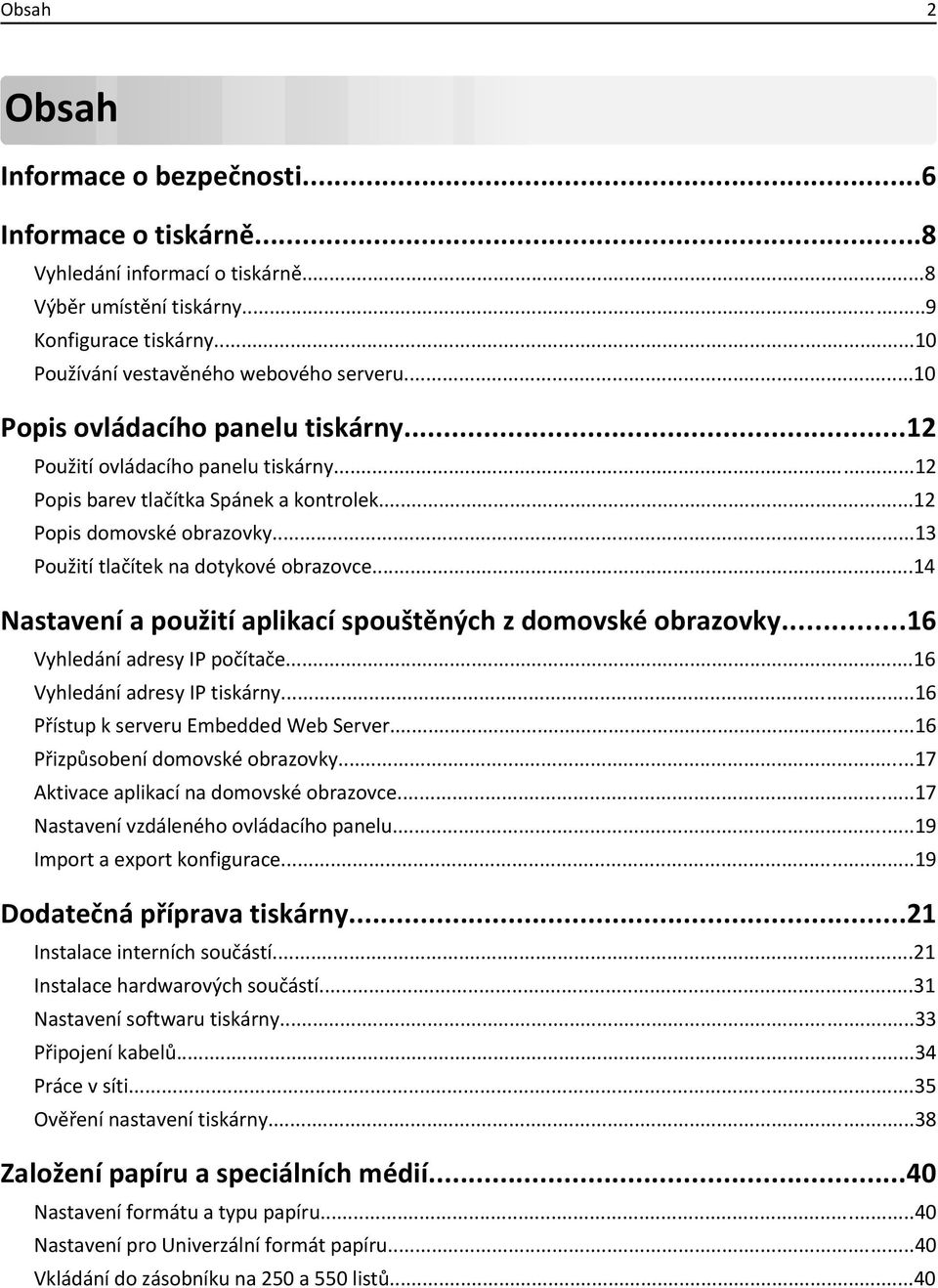 Obsah 2

Obsah

Informace o bezpečnosti...6

Informace o tiskárně...8

Vyhledání informací o tiskárně...8

Výběr umístění tiskárny...9

Konfigurace tiskárny...10

Používání vestavěného webového serveru...10

Popis ovládacího panelu tiskárny...12

Použití ovládacího panelu tiskárny...12

Popis barev tlačítka Spánek a kontrolek...12

Popis domovské obrazovky...13

Použití tlačítek na dotykové obrazovce...14

Nastavení a použití aplikací spouštěných z domovské obrazovky...16

Vyhledání adresy IP počítače...16

Vyhledání adresy IP tiskárny...16

Přístup k serveru Embedded Web Server...16

Přizpůsobení domovské obrazovky...17

Aktivace aplikací na domovské obrazovce...17

Nastavení vzdáleného ovládacího panelu...19

Import a export konfigurace...19

Dodatečná příprava tiskárny...21

Instalace interních součástí...21

Instalace hardwarových součástí...31

Nastavení softwaru tiskárny...33

Připojení kabelů...34

Práce v síti...35

Ověření nastavení tiskárny...38

Založení papíru a speciálních médií...40

Nastavení formátu a typu papíru...40

Nastavení pro Univerzální formát papíru...40

Vkládání do zásobníku na 250 a 550 listů...40